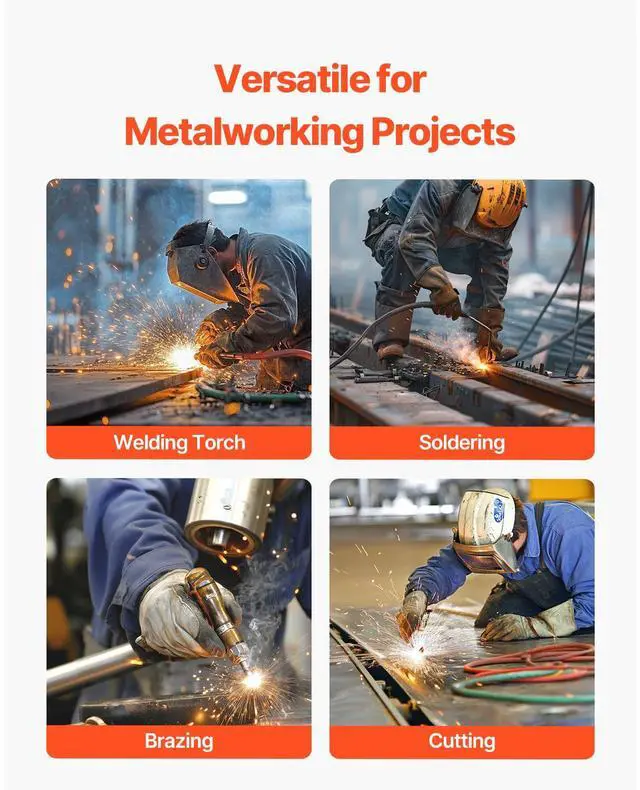 Versatile for Metalworking Projects

Welding Torch

Soldering

Brazing

Cutting